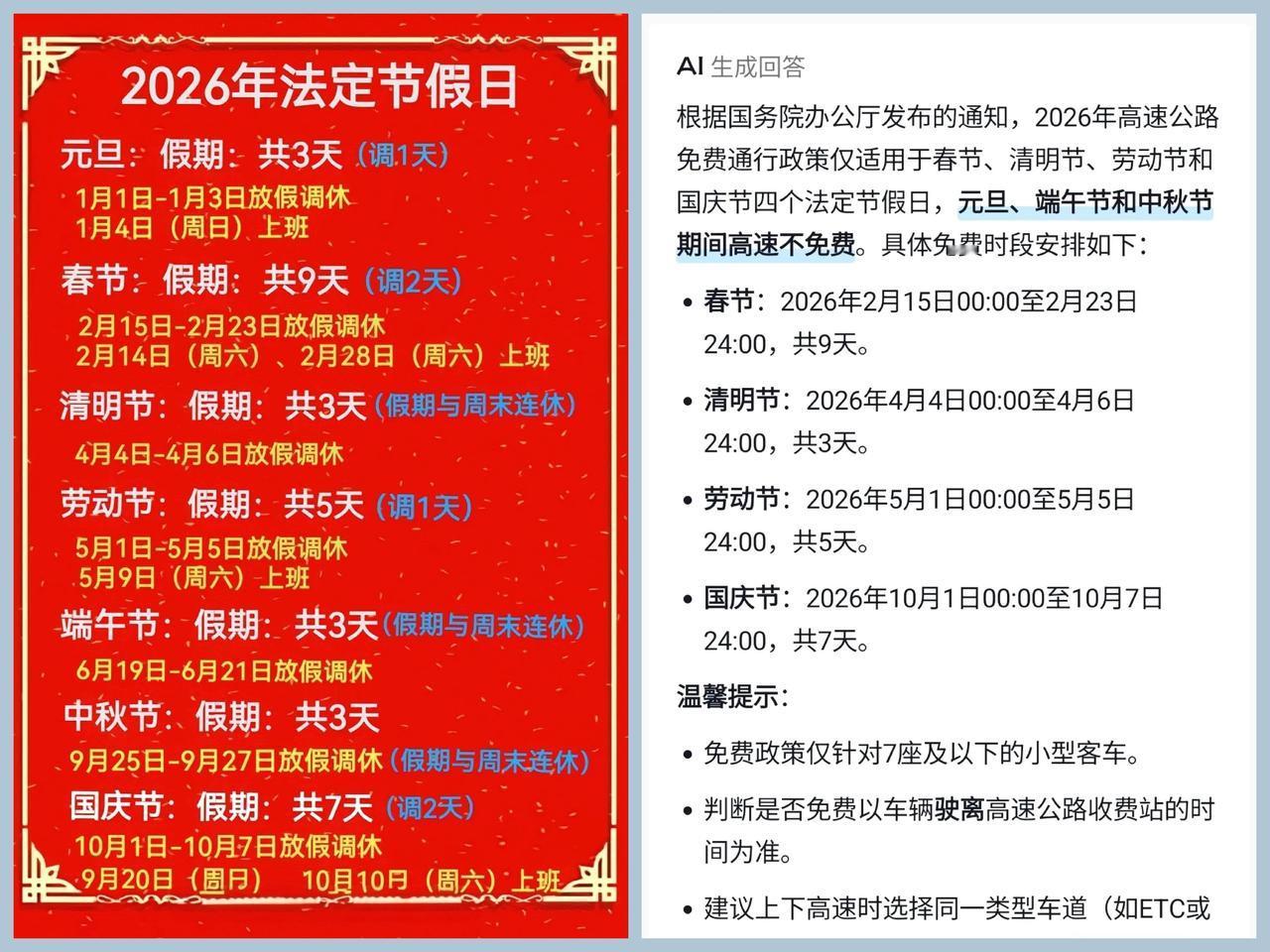 2026年法定节假日

元旦：假期：共3天（调1天）
1月1日-1月3日放假调休
1月4日（周日）上班

春节：假期：共9天（调2天）
2月15日-2月23日放假调休
2月14日（周六）、2月28日（周六）上班

清明节：假期：共3天（假期与周末连休）
4月4日-4月6日放假调休

劳动节：假期：共5天（调1天）
5月1日-5月5日放假调休
5月9日（周六）上班

端午节：假期：共3天（假期与周末连休）
6月19日-6月21日放假调休

中秋节：假期：共3天
9月25日-9月27日放假调休（假期与周末连休）

国庆节：假期：共7天（调2天）
10月1日-10月7日放假调休
9月20日（周日） 10月10日（周六）上班

AI 生成回答

根据国务院办公厅发布的通知，2026年高速公路免费通行政策仅适用于春节、清明节、劳动节和国庆节四个法定节假日，元旦、端午节和中秋节期间高速不免费。具体免费时段安排如下：

• 春节：2026年2月15日00:00至2月23日24:00，共9天。
• 清明节：2026年4月4日00:00至4月6日24:00，共3天。
• 劳动节：2026年5月1日00:00至5月5日24:00，共5天。
• 国庆节：2026年10月1日00:00至10月7日24:00，共7天。

温馨提示：

• 免费政策仅针对7座及以下的小型客车。
• 判断是否免费以车辆驶离高速公路收费站的时间为准。
• 建议上下高速时选择同一类型车道（如ETC或